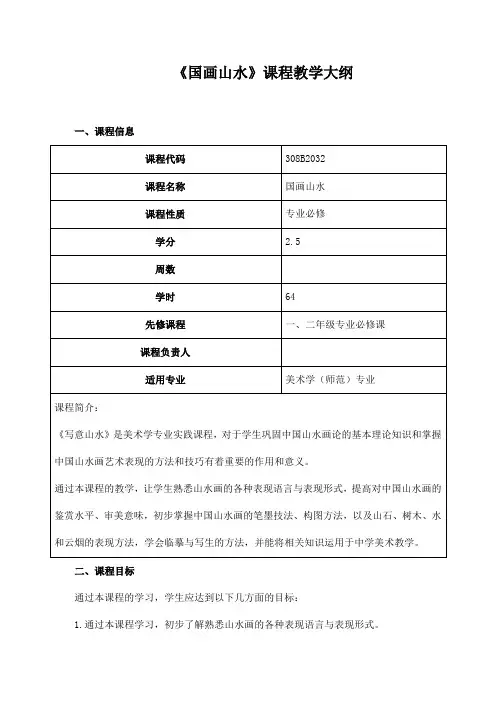 《国画山水》课程教学大纲

一、课程信息

| 课程代码 | 308B2032 |
|---|---|
| 课程名称 | 国画山水 |
| 课程性质 | 专业必修 |
| 学分 | 2.5 |
| 周数 | |
| 学时 | 64 |
| 先修课程 | 一、二年级专业必修课 |
| 课程负责人 | |
| 适用专业 | 美术学（师范）专业 |

课程简介：

《写意山水》是美术学专业实践课程，对于学生巩固中国山水画论的基本理论知识和掌握中国山水画艺术表现的方法和技巧有着重要的作用和意义。

通过本课程的教学，让学生熟悉山水画的各种表现语言与表现形式，提高对中国山水画的鉴赏水平、审美意味，初步掌握中国山水画的笔墨技法、构图方法，以及山石、树木、水和云烟的表现方法，学会临摹与写生的方法，并能将相关知识运用于中学美术教学。

二、课程目标

通过本课程的学习，学生应达到以下几方面的目标：

1.通过本课程学习，初步了解熟悉山水画的各种表现语言与表现形式。